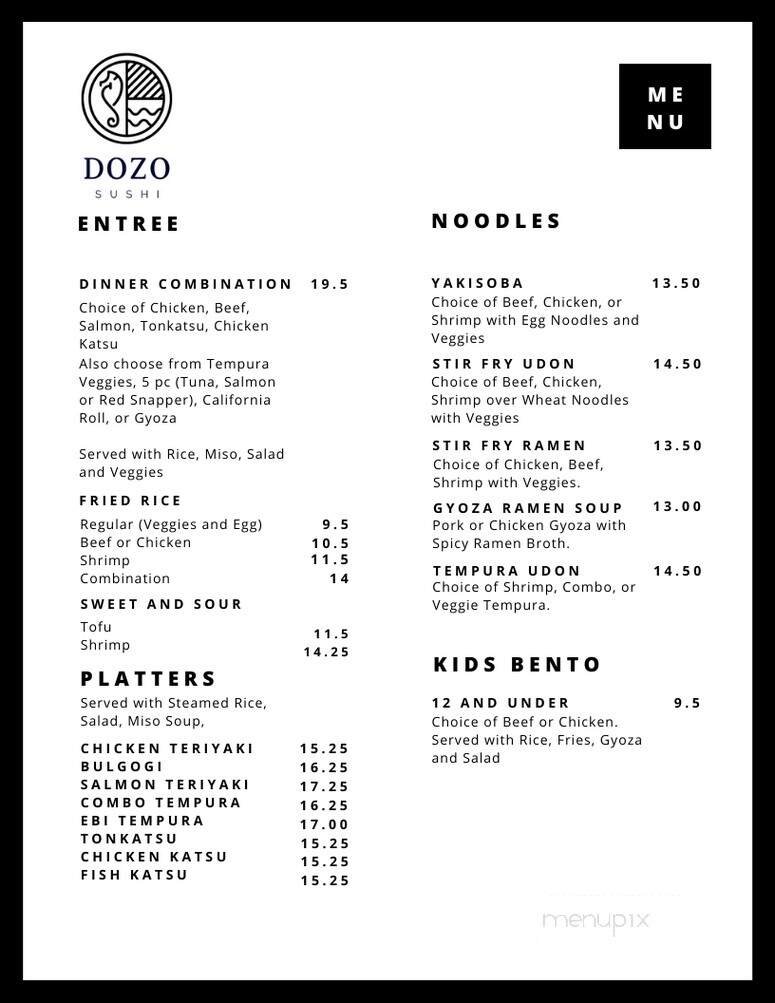 DOZO
SUSHI

ME
NU

ENTREE

DINNER COMBINATION 19.5
Choice of Chicken, Beef, Salmon, Tonkatsu, Chicken Katsu
Also choose from Tempura Veggies, 5 pc (Tuna, Salmon or Red Snapper), California Roll, or Gyoza

Served with Rice, Miso, Salad and Veggies

FRIED RICE
Regular (Veggies and Egg) 9.5
Beef or Chicken 10.5
Shrimp 11.5
Combination 14

SWEET AND SOUR
Tofu 11.5
Shrimp 14.25

PLATTERS
Served with Steamed Rice, Salad, Miso Soup,

CHICKEN TERIYAKI 15.25
BULGOGI 16.25
SALMON TERIYAKI 17.25
COMBO TEMPURA 16.25
EBI TEMPURA 17.00
TONKATSU 15.25
CHICKEN KATSU 15.25
FISH KATSU 15.25

NOODLES

YAKISOBA 13.50
Choice of Beef, Chicken, or Shrimp with Egg Noodles and Veggies

STIR FRY UDON 14.50
Choice of Beef, Chicken, Shrimp over Wheat Noodles with Veggies

STIR FRY RAMEN 13.50
Choice of Chicken, Beef, Shrimp with Veggies.

GYOZA RAMEN SOUP 13.00
Pork or Chicken Gyoza with Spicy Ramen Broth.

TEMPURA UDON 14.50
Choice of Shrimp, Combo, or Veggie Tempura.

KIDS BENTO

12 AND UNDER 9.5
Choice of Beef or Chicken. Served with Rice, Fries, Gyoza and Salad

menupix